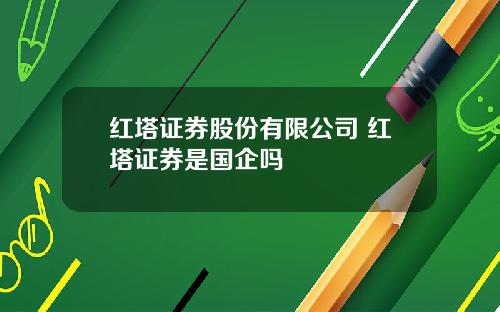 红塔证券股份有限公司 红塔证券是国企吗